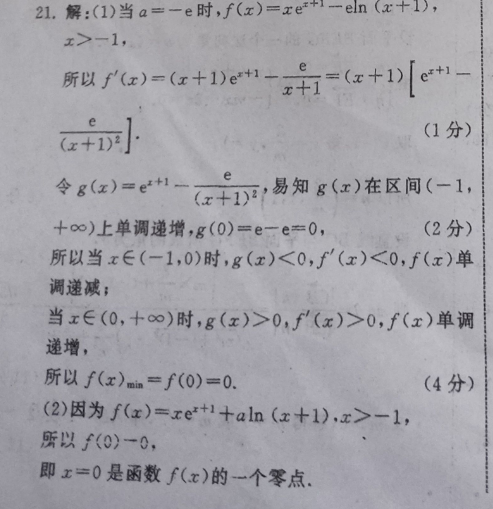 21.解:(1)当$a=-e$时,$f(x)=xe^{x+1}-e\ln(x+1)$,$x>-1$,

所以$f'(x)=(x+1)e^{x+1}-\frac{e}{x+1}=(x+1)\left[e^{x+1}-\frac{e}{(x+1)^2}\right]$. (1分)

令$g(x)=e^{x+1}-\frac{e}{(x+1)^2}$,易知$g(x)$在区间$(-1,+\infty)$上单调递增,$g(0)=e-e=0$, (2分)

所以当$x\in(-1,0)$时,$g(x)<0$,$f'(x)<0$,$f(x)$单调递减;

当$x\in(0,+\infty)$时,$g(x)>0$,$f'(x)>0$,$f(x)$单调递增,

所以$f(x)_{\min}=f(0)=0$. (4分)

(2)因为$f(x)=xe^{x+1}+a\ln(x+1)$,$x>-1$,

所以$f(0)=0$,

即$x=0$是函数$f(x)$的一个零点.